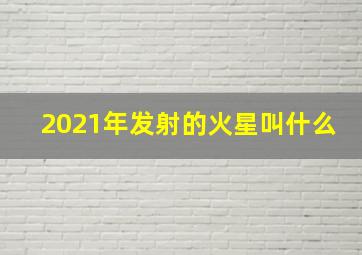 2021年发射的火星叫什么